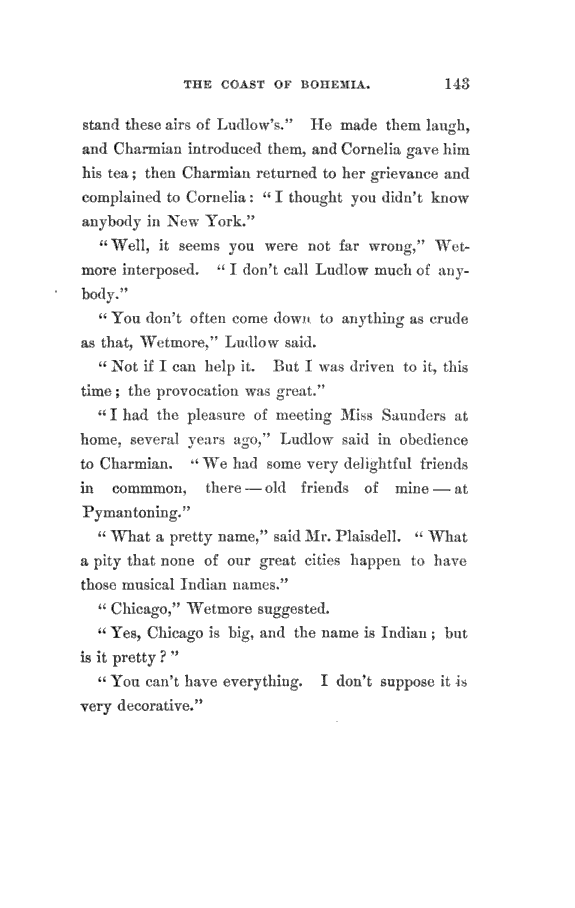 THE COAST OF BOHEMIA. 143

stand these airs of Ludlow's." He made them laugh, and Charmian introduced them, and Cornelia gave him his tea; then Charmian returned to her grievance and complained to Cornelia: "I thought you didn't know anybody in New York."

"Well, it seems you were not far wrong," Wetmore interposed. "I don't call Ludlow much of anybody."

"You don't often come down to anything as crude as that, Wetmore," Ludlow said.

"Not if I can help it. But I was driven to it, this time; the provocation was great."

"I had the pleasure of meeting Miss Saunders at home, several years ago," Ludlow said in obedience to Charmian. "We had some very delightful friends in commmon, there — old friends of mine — at Pymantoning."

"What a pretty name," said Mr. Plaisdell. "What a pity that none of our great cities happen to have those musical Indian names."

"Chicago," Wetmore suggested.

"Yes, Chicago is big, and the name is Indian; but is it pretty?"

"You can't have everything. I don't suppose it is very decorative."